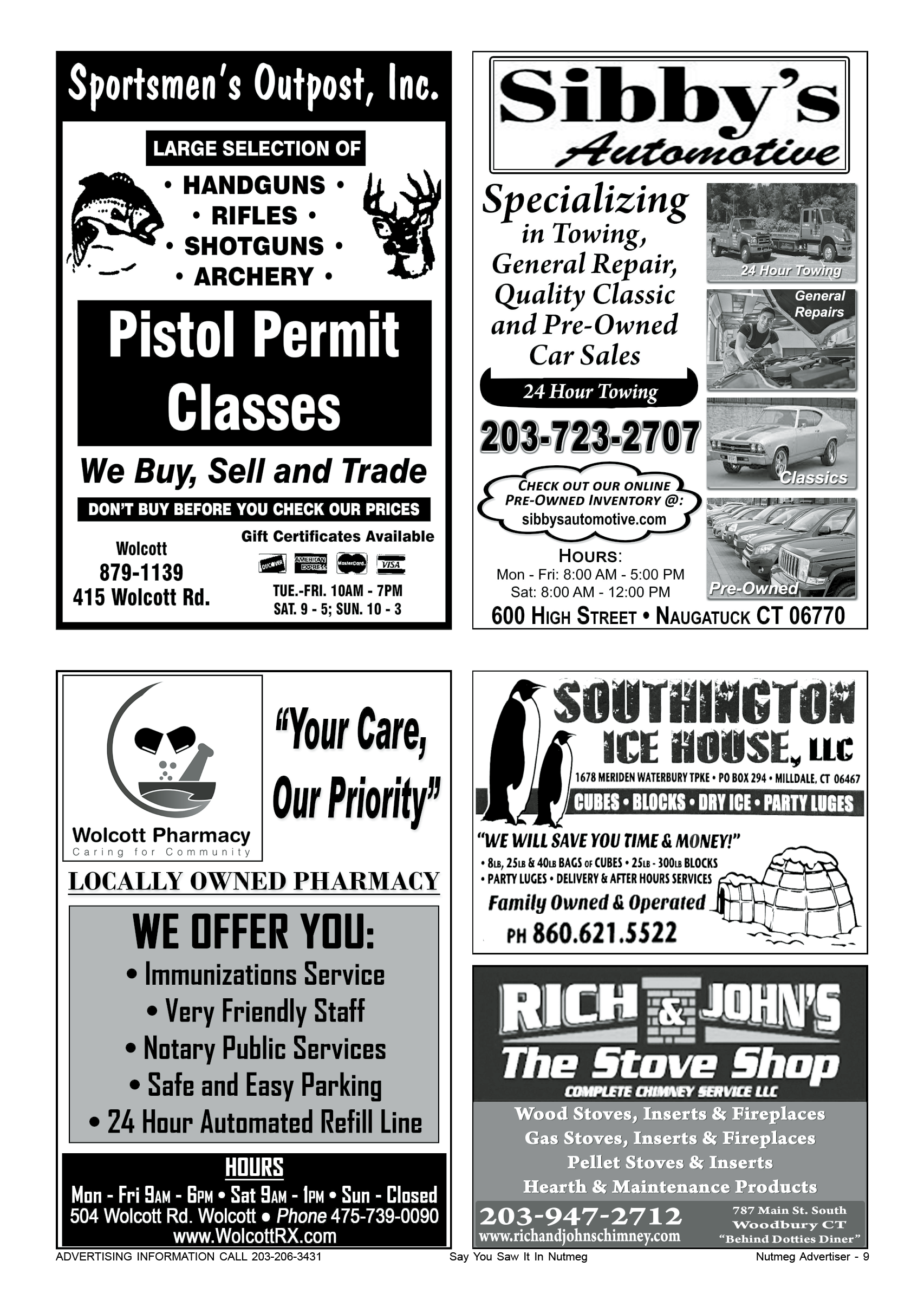 Sportsmen's Outpost, Inc.

LARGE SELECTION OF

• HANDGUNS •
• RIFLES •
• SHOTGUNS •
• ARCHERY •

Pistol Permit Classes

We Buy, Sell and Trade

DON'T BUY BEFORE YOU CHECK OUR PRICES

Wolcott
879-1139
415 Wolcott Rd.

Gift Certificates Available

DISCOVER AMERICAN EXPRESS MasterCard VISA

TUE.-FRI. 10AM - 7PM
SAT. 9 - 5; SUN. 10 - 3

Sibby's Automotive

Specializing in Towing, General Repair, Quality Classic and Pre-Owned Car Sales

24 Hour Towing

203-723-2707

CHECK OUT OUR ONLINE PRE-OWNED INVENTORY @:
sibbysautomotive.com

HOURS:
Mon - Fri: 8:00 AM - 5:00 PM
Sat: 8:00 AM - 12:00 PM

24 Hour Towing
General Repairs
Classics
Pre-Owned

600 HIGH STREET • NAUGATUCK CT 06770

Wolcott Pharmacy
Caring for Community

"Your Care, Our Priority"

LOCALLY OWNED PHARMACY

WE OFFER YOU:
• Immunizations Service
• Very Friendly Staff
• Notary Public Services
• Safe and Easy Parking
• 24 Hour Automated Refill Line

HOURS
Mon - Fri 9AM - 6PM • Sat 9AM - 1PM • Sun - Closed
504 Wolcott Rd. Wolcott • Phone 475-739-0090
www.WolcottRX.com

SOUTHINGTON ICE HOUSE, LLC
1678 MERIDEN WATERBURY TPKE • PO BOX 294 • MILLDALE, CT 06467
CUBES • BLOCKS • DRY ICE • PARTY LUGES
"WE WILL SAVE YOU TIME & MONEY!"
• 8LB, 25LB & 40LB BAGS OF CUBES • 25LB - 300LB BLOCKS
• PARTY LUGES • DELIVERY & AFTER HOURS SERVICES
Family Owned & Operated
PH 860.621.5522

RICH & JOHN'S
The Stove Shop
COMPLETE CHIMNEY SERVICE LLC
Wood Stoves, Inserts & Fireplaces
Gas Stoves, Inserts & Fireplaces
Pellet Stoves & Inserts
Hearth & Maintenance Products
203-947-2712
www.richandjohnschimney.com
787 Main St. South
Woodbury CT
"Behind Dotties Diner"

ADVERTISING INFORMATION CALL 203-206-3431
Say You Saw It In Nutmeg
Nutmeg Advertiser - 9